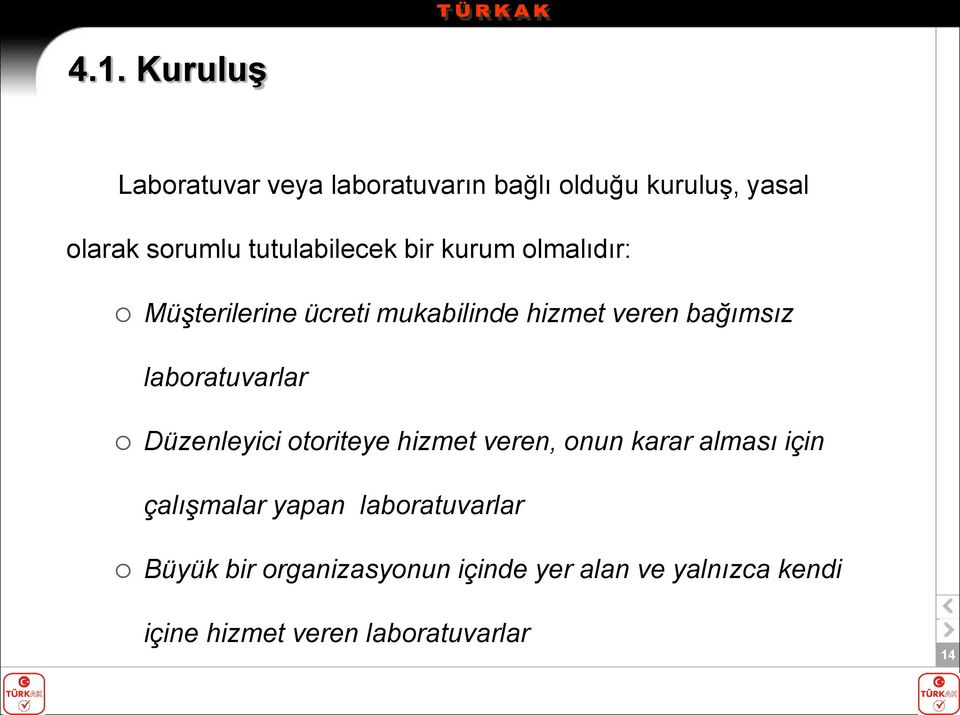 TÜRKAK

4.1. Kuruluş

Laboratuvar veya laboratuvarın bağlı olduğu kuruluş, yasal olarak sorumlu tutulabilecek bir kurum olmalıdır:

○ Müşterilerine ücreti mukabilinde hizmet veren bağımsız laboratuvarlar

○ Düzenleyici otoriteye hizmet veren, onun karar alması için çalışmalar yapan laboratuvarlar

○ Büyük bir organizasyonun içinde yer alan ve yalnızca kendi içine hizmet veren laboratuvarlar

14

TÜRKAK

TÜRKAK